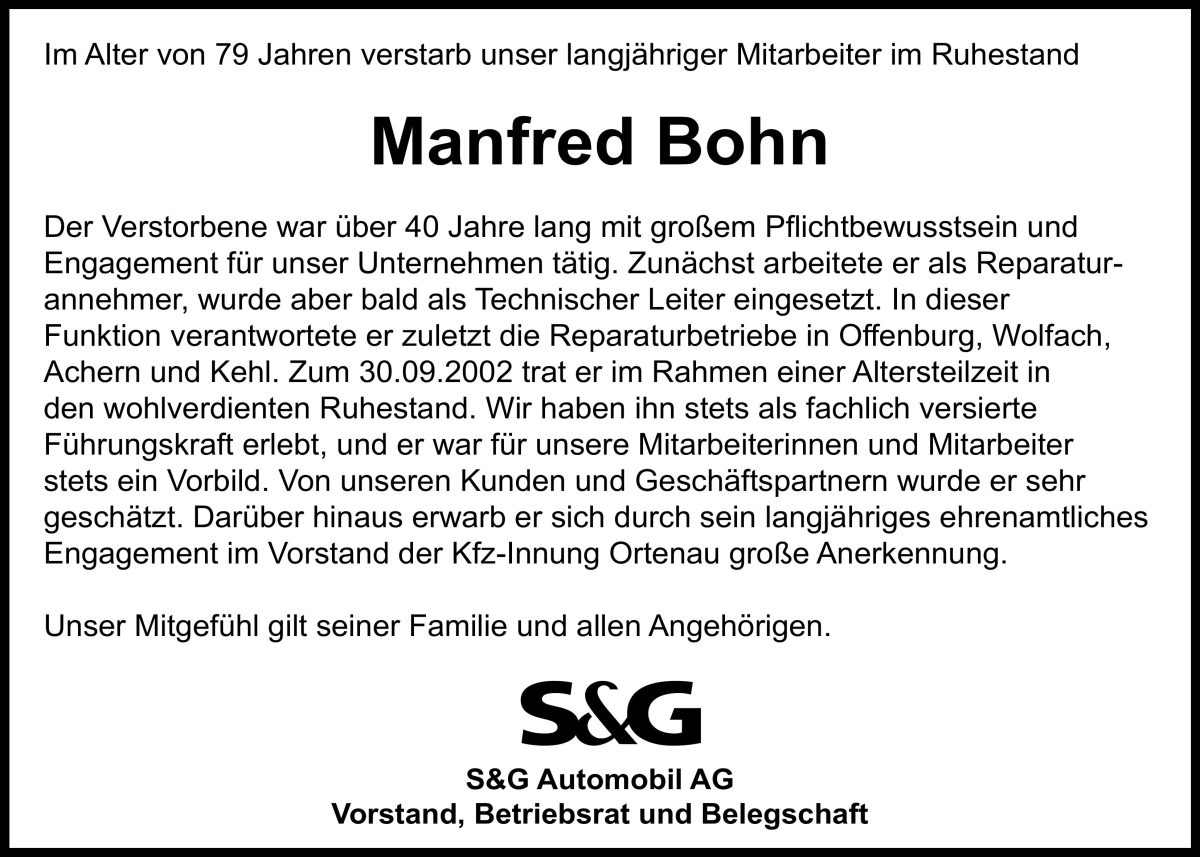 Im Alter von 79 Jahren verstarb unser langjähriger Mitarbeiter im Ruhestand

Manfred Bohn

Der Verstorbene war über 40 Jahre lang mit großem Pflichtbewusstsein und Engagement für unser Unternehmen tätig. Zunächst arbeitete er als Reparaturannehmer, wurde aber bald als Technischer Leiter eingesetzt. In dieser Funktion verantwortete er zuletzt die Reparaturbetriebe in Offenburg, Wolfach, Achern und Kehl. Zum 30.09.2002 trat er im Rahmen einer Altersteilzeit in den wohlverdienten Ruhestand. Wir haben ihn stets als fachlich versierte Führungskraft erlebt, und er war für unsere Mitarbeiterinnen und Mitarbeiter stets ein Vorbild. Von unseren Kunden und Geschäftspartnern wurde er sehr geschätzt. Darüber hinaus erwarb er sich durch sein langjähriges ehrenamtliches Engagement im Vorstand der Kfz-Innung Ortenau große Anerkennung.

Unser Mitgefühl gilt seiner Familie und allen Angehörigen.

S&G

S&G Automobil AG
Vorstand, Betriebsrat und Belegschaft